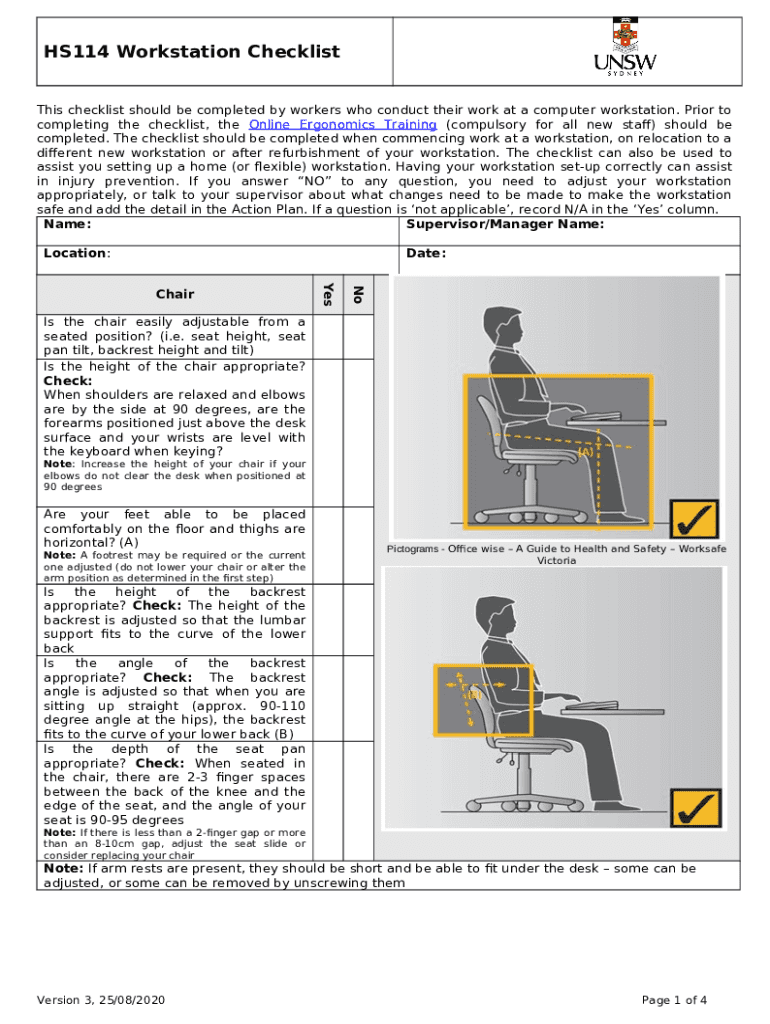 HS114 Workstation Checklist

UNSW SYDNEY

This checklist should be completed by workers who conduct their work at a computer workstation. Prior to completing the checklist, the Online Ergonomics Training (compulsory for all new staff) should be completed. The checklist should be completed when commencing work at a workstation, on relocation to a different new workstation or after refurbishment of your workstation. The checklist can also be used to assist you setting up a home (or flexible) workstation. Having your workstation set-up correctly can assist in injury prevention. If you answer "NO" to any question, you need to adjust your workstation appropriately, or talk to your supervisor about what changes need to be made to make the workstation safe and add the detail in the Action Plan. If a question is 'not applicable', record N/A in the 'Yes' column.

| Name: | Supervisor/Manager Name: |
|---|---|
| Location: | Date: |

| Chair | Yes | No |
|---|---|---|
| Is the chair easily adjustable from a seated position? (i.e. seat height, seat pan tilt, backrest height and tilt) | | |
| Is the height of the chair appropriate? Check: When shoulders are relaxed and elbows are by the side at 90 degrees, are the forearms positioned just above the desk surface and your wrists are level with the keyboard when keying? Note: Increase the height of your chair if your elbows do not clear the desk when positioned at 90 degrees | | |
| Are your feet able to be placed comfortably on the floor and thighs are horizontal? (A) Note: A footrest may be required or the current one adjusted (do not lower your chair or alter the arm position as determined in the first step) | | |
| Is the height of the backrest appropriate? Check: The height of the backrest is adjusted so that the lumbar support fits to the curve of the lower back | | |
| Is the angle of the backrest appropriate? Check: The backrest angle is adjusted so that when you are sitting up straight (approx. 90-110 degree angle at the hips), the backrest fits to the curve of your lower back (B) | | |
| Is the depth of the seat pan appropriate? Check: When seated in the chair, there are 2-3 finger spaces between the back of the knee and the edge of the seat, and the angle of your seat is 90-95 degrees Note: If there is less than a 2-finger gap or more than an 8-10cm gap, adjust the seat slide or consider replacing your chair | | |

(A)

Pictograms - Office wise – A Guide to Health and Safety – Worksafe Victoria

(B)

Note: If arm rests are present, they should be short and be able to fit under the desk – some can be adjusted, or some can be removed by unscrewing them

Version 3, 25/08/2020

Page 1 of 4